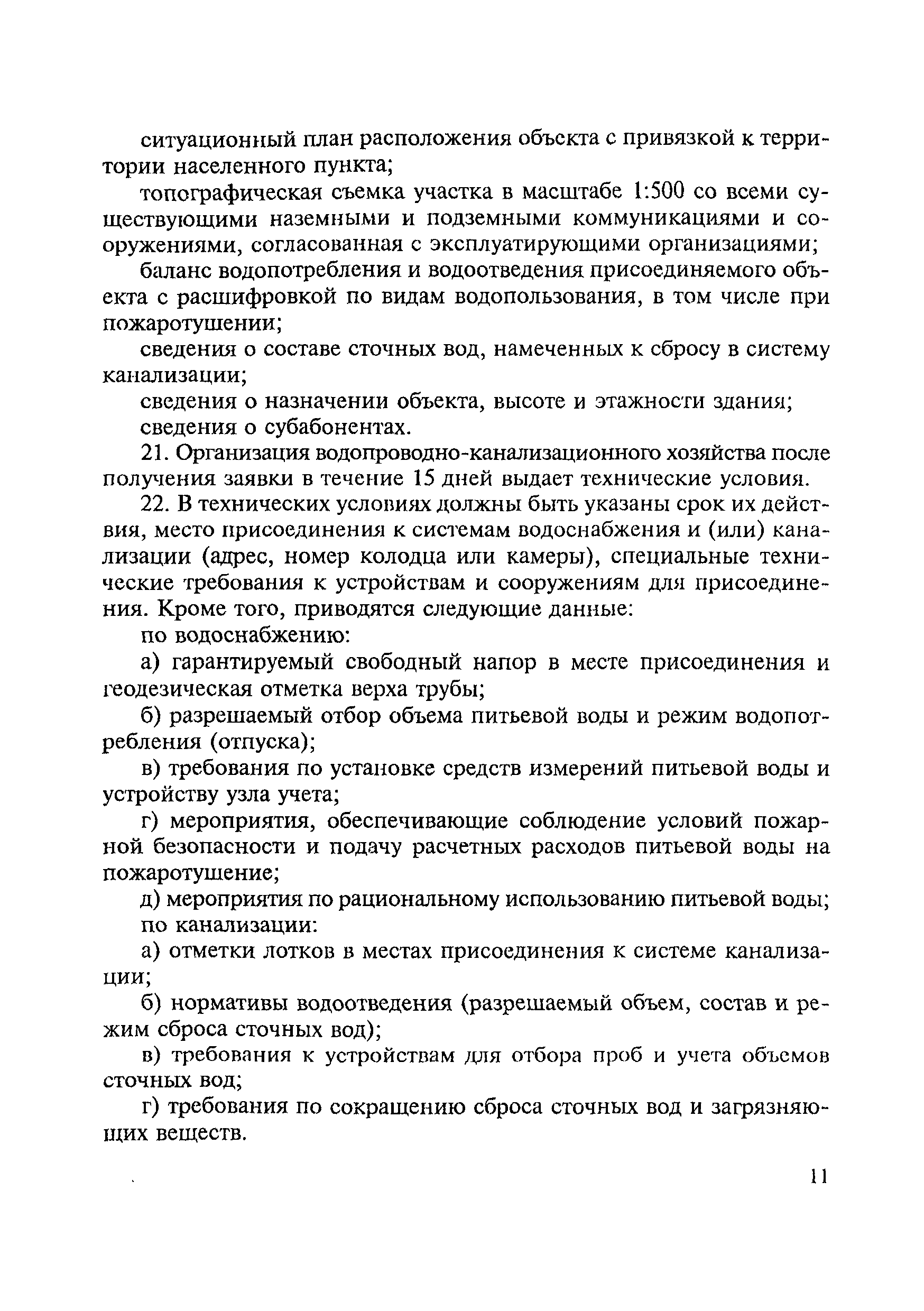 ситуационный план расположения объекта с привязкой к территории населенного пункта;

топографическая съемка участка в масштабе 1:500 со всеми существующими наземными и подземными коммуникациями и сооружениями, согласованная с эксплуатирующими организациями;

баланс водопотребления и водоотведения присоединяемого объекта с расшифровкой по видам водопользования, в том числе при пожаротушении;

сведения о составе сточных вод, намеченных к сбросу в систему канализации;

сведения о назначении объекта, высоте и этажности здания;

сведения о субабонентах.

21. Организация водопроводно-канализационного хозяйства после получения заявки в течение 15 дней выдает технические условия.

22. В технических условиях должны быть указаны срок их действия, место присоединения к системам водоснабжения и (или) канализации (адрес, номер колодца или камеры), специальные технические требования к устройствам и сооружениям для присоединения. Кроме того, приводятся следующие данные:

по водоснабжению:

а) гарантируемый свободный напор в месте присоединения и геодезическая отметка верха трубы;

б) разрешаемый отбор объема питьевой воды и режим водопотребления (отпуска);

в) требования по установке средств измерений питьевой воды и устройству узла учета;

г) мероприятия, обеспечивающие соблюдение условий пожарной безопасности и подачу расчетных расходов питьевой воды на пожаротушение;

д) мероприятия по рациональному использованию питьевой воды;

по канализации:

а) отметки лотков в местах присоединения к системе канализации;

б) нормативы водоотведения (разрешаемый объем, состав и режим сброса сточных вод);

в) требования к устройствам для отбора проб и учета объемов сточных вод;

г) требования по сокращению сброса сточных вод и загрязняющих веществ.

11